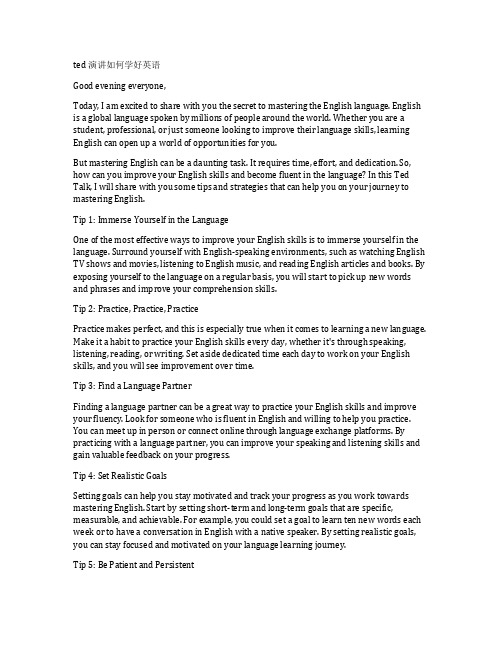 ted 演讲如何学好英语

Good evening everyone,

Today, I am excited to share with you the secret to mastering the English language. English is a global language spoken by millions of people around the world. Whether you are a student, professional, or just someone looking to improve their language skills, learning English can open up a world of opportunities for you.

But mastering English can be a daunting task. It requires time, effort, and dedication. So, how can you improve your English skills and become fluent in the language? In this Ted Talk, I will share with you some tips and strategies that can help you on your journey to mastering English.

Tip 1: Immerse Yourself in the Language

One of the most effective ways to improve your English skills is to immerse yourself in the language. Surround yourself with English-speaking environments, such as watching English TV shows and movies, listening to English music, and reading English articles and books. By exposing yourself to the language on a regular basis, you will start to pick up new words and phrases and improve your comprehension skills.

Tip 2: Practice, Practice, Practice

Practice makes perfect, and this is especially true when it comes to learning a new language. Make it a habit to practice your English skills every day, whether it's through speaking, listening, reading, or writing. Set aside dedicated time each day to work on your English skills, and you will see improvement over time.

Tip 3: Find a Language Partner

Finding a language partner can be a great way to practice your English skills and improve your fluency. Look for someone who is fluent in English and willing to help you practice. You can meet up in person or connect online through language exchange platforms. By practicing with a language partner, you can improve your speaking and listening skills and gain valuable feedback on your progress.

Tip 4: Set Realistic Goals

Setting goals can help you stay motivated and track your progress as you work towards mastering English. Start by setting short-term and long-term goals that are specific, measurable, and achievable. For example, you could set a goal to learn ten new words each week or to have a conversation in English with a native speaker. By setting realistic goals, you can stay focused and motivated on your language learning journey.

Tip 5: Be Patient and Persistent